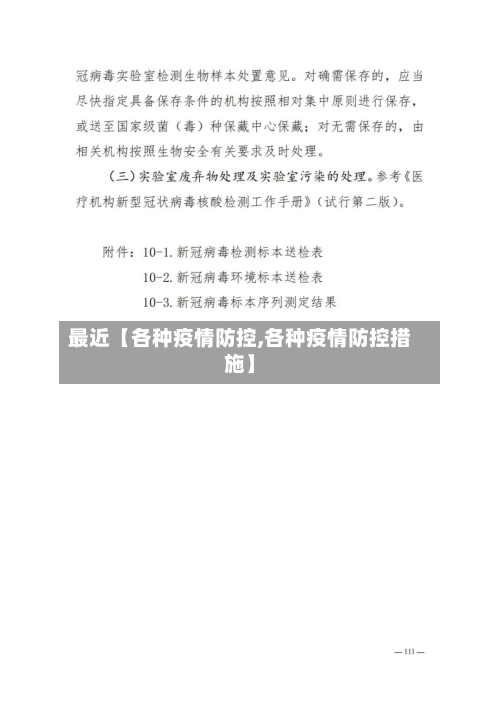 冠病毒实验室检测生物样本处置意见。对确需保存的，应当尽快指定具备保存条件的机构按照相对集中原则进行保存，或送至国家级菌（毒）种保藏中心保藏；对无需保存的，由相关机构按照生物安全有关要求及时处理。

（三）实验室废弃物处理及实验室污染的处理。参考《医疗机构新型冠状病毒核酸检测工作手册》（试行第二版）。

附件：10-1. 新冠病毒检测标本送检表
10-2. 新冠病毒环境标本送检表
10-3. 新冠病毒标本序列测定结果

最近【各种疫情防控,各种疫情防控措施】

— 111 —